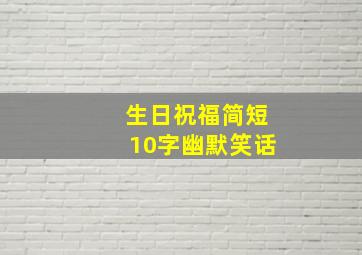 生日祝福简短
10字幽默笑话